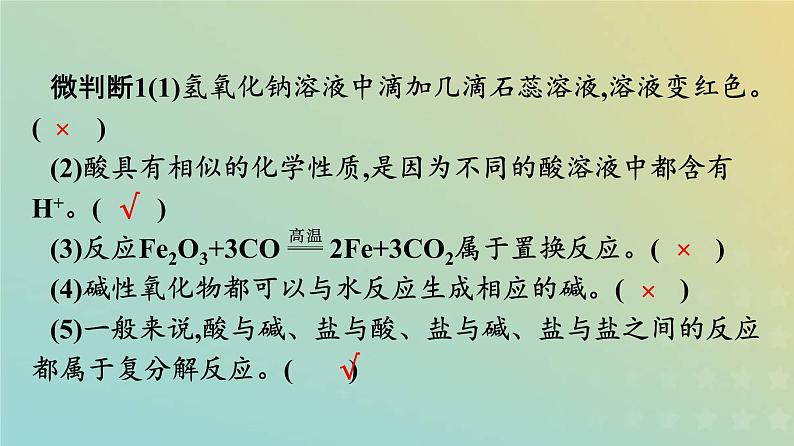 微判断1(1)氢氧化钠溶液中滴加几滴石蕊溶液,溶液变红色。( × )

(2)酸具有相似的化学性质,是因为不同的酸溶液中都含有$H^+$。( √ )

(3)反应$Fe_2O_3+3CO \xlongequal{高温} 2Fe+3CO_2$属于置换反应。( × )

(4)碱性氧化物都可以与水反应生成相应的碱。( × )

(5)一般来说,酸与碱、盐与酸、盐与碱、盐与盐之间的反应都属于复分解反应。( √ )